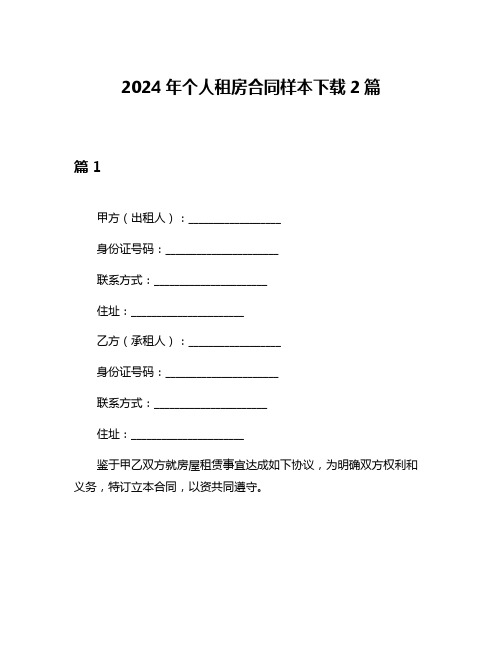 2024 年个人租房合同样本下载 2 篇

篇 1

甲方（出租人）：________________

身份证号码：____________________

联系方式：____________________

住址：____________________

乙方（承租人）：________________

身份证号码：____________________

联系方式：____________________

住址：____________________

鉴于甲乙双方就房屋租赁事宜达成如下协议，为明确双方权利和义务，特订立本合同，以资共同遵守。